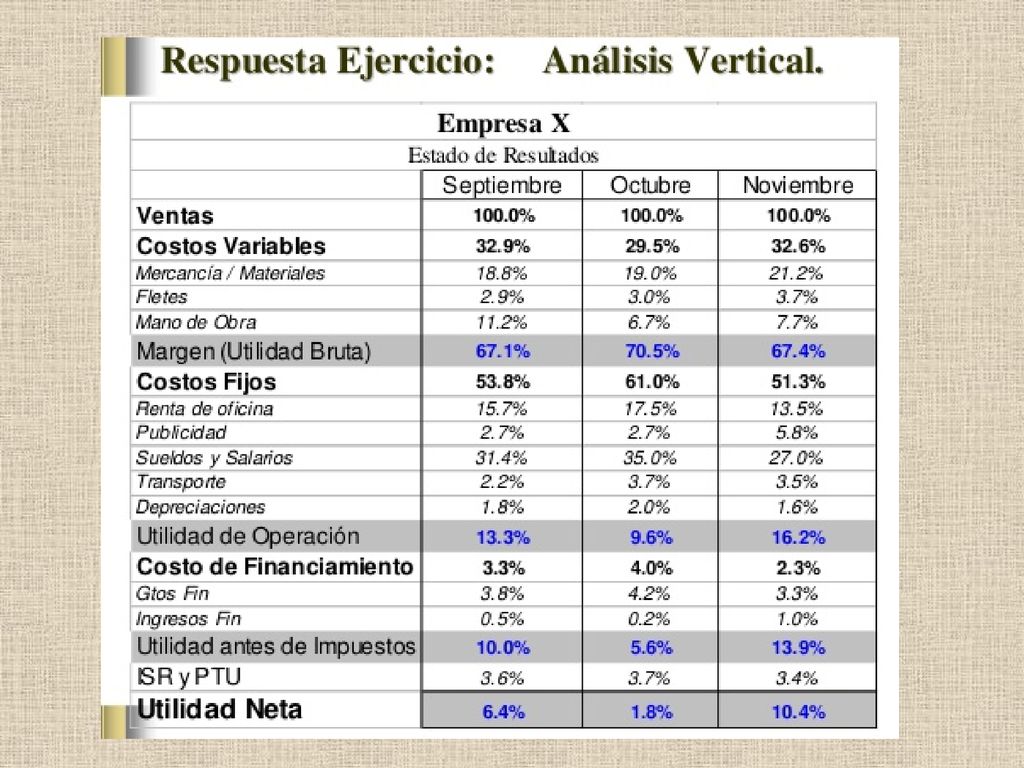 Respuesta Ejercicio: Análisis Vertical.

Empresa X

Estado de Resultados

| | Septiembre | Octubre | Noviembre |
|---|---|---|---|
| Ventas | 100.0% | 100.0% | 100.0% |
| Costos Variables | 32.9% | 29.5% | 32.6% |
| Mercancía / Materiales | 18.8% | 19.0% | 21.2% |
| Fletes | 2.9% | 3.0% | 3.7% |
| Mano de Obra | 11.2% | 6.7% | 7.7% |
| Margen (Utilidad Bruta) | 67.1% | 70.5% | 67.4% |
| Costos Fijos | 53.8% | 61.0% | 51.3% |
| Renta de oficina | 15.7% | 17.5% | 13.5% |
| Publicidad | 2.7% | 2.7% | 5.8% |
| Sueldos y Salarios | 31.4% | 35.0% | 27.0% |
| Transporte | 2.2% | 3.7% | 3.5% |
| Depreciaciones | 1.8% | 2.0% | 1.6% |
| Utilidad de Operación | 13.3% | 9.6% | 16.2% |
| Costo de Financiamiento | 3.3% | 4.0% | 2.3% |
| Gtos Fin | 3.8% | 4.2% | 3.3% |
| Ingresos Fin | 0.5% | 0.2% | 1.0% |
| Utilidad antes de Impuestos | 10.0% | 5.6% | 13.9% |
| ISR y PTU | 3.6% | 3.7% | 3.4% |
| Utilidad Neta | 6.4% | 1.8% | 10.4% |